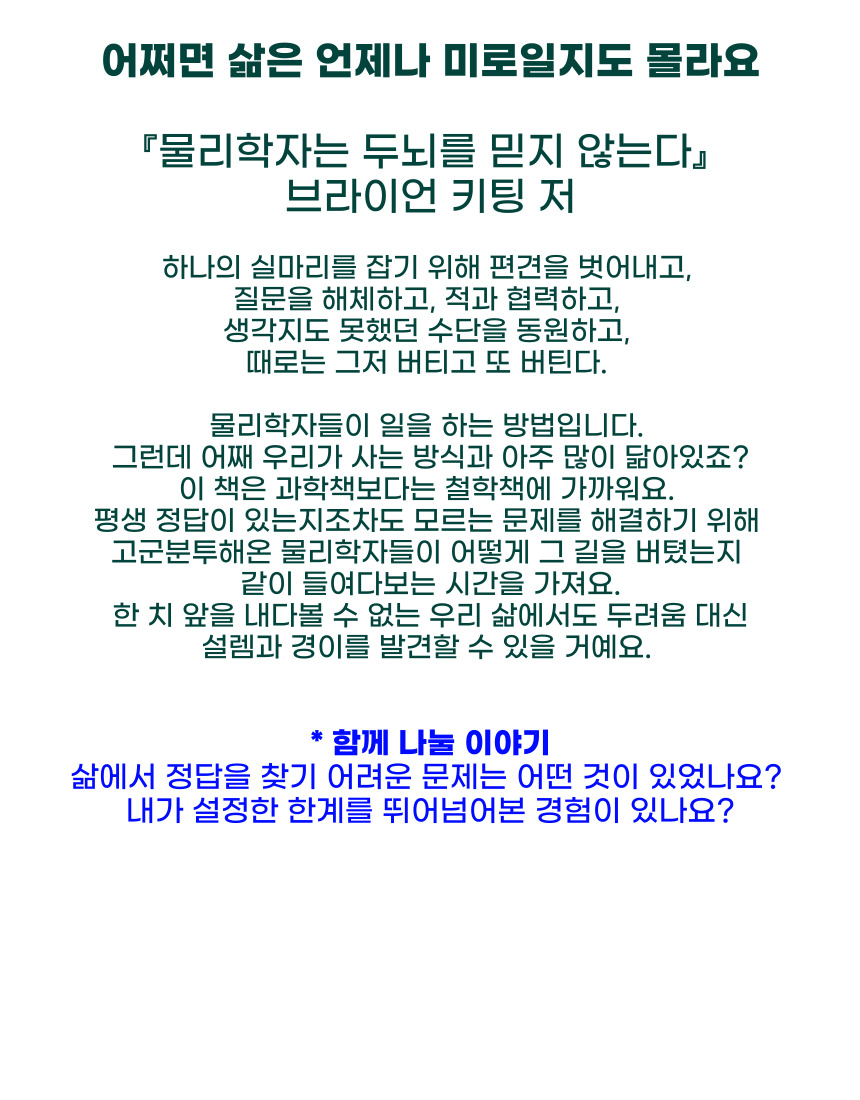 어쩌면 삶은 언제나 미로일지도 몰라요

『물리학자는 두뇌를 믿지 않는다』
브라이언 키팅 저

하나의 실마리를 잡기 위해 편견을 벗어내고,
질문을 해체하고, 적과 협력하고,
생각지도 못했던 수단을 동원하고,
때로는 그저 버티고 또 버틴다.

물리학자들이 일을 하는 방법입니다.
그런데 어째 우리가 사는 방식과 아주 많이 닮아있죠?
이 책은 과학책보다는 철학책에 가까워요.
평생 정답이 있는지조차도 모르는 문제를 해결하기 위해
고군분투해온 물리학자들이 어떻게 그 길을 버텼는지
같이 들여다보는 시간을 가져요.
한 치 앞을 내다볼 수 없는 우리 삶에서도 두려움 대신
설렘과 경이를 발견할 수 있을 거예요.

* 함께 나눌 이야기
삶에서 정답을 찾기 어려운 문제는 어떤 것이 있었나요?
내가 설정한 한계를 뛰어넘어본 경험이 있나요?